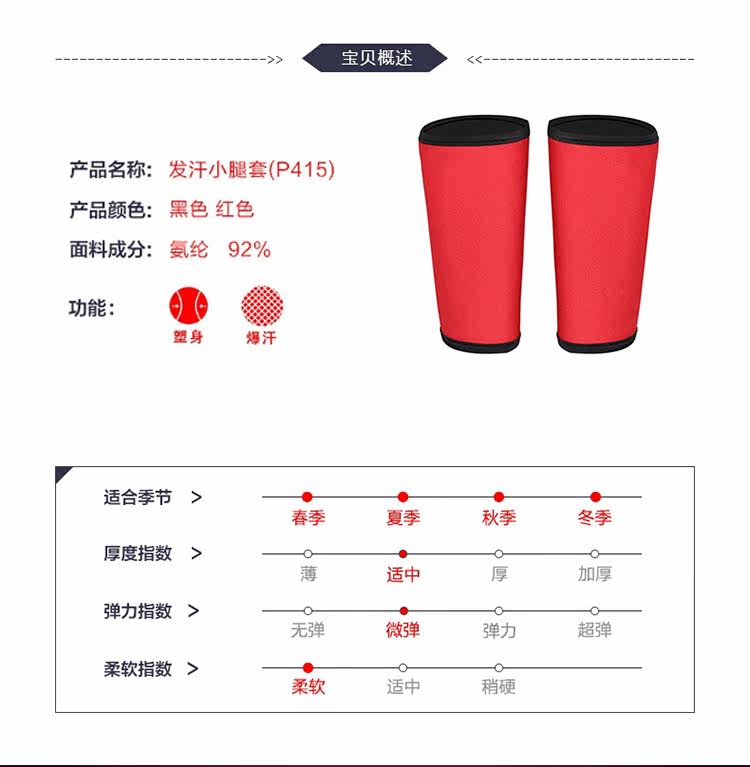 宝贝概述

产品名称: 发汗小腿套(P415)

产品颜色: 黑色 红色

面料成分: 氨纶 92%

功能:

塑身 爆汗

适合季节 >
春季 夏季 秋季 冬季

厚度指数 >
薄 适中 厚 加厚

弹力指数 >
无弹 微弹 弹力 超弹

柔软指数 >
柔软 适中 稍硬